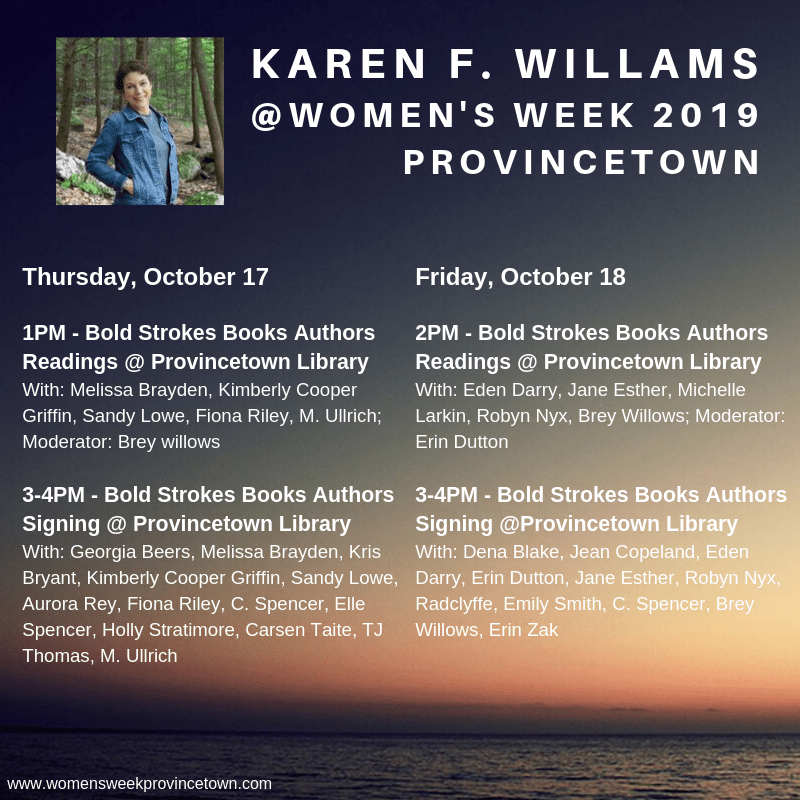 KAREN F. WILLAMS
@WOMEN'S WEEK 2019
PROVINCETOWN

Thursday, October 17

1PM - Bold Strokes Books Authors Readings @ Provincetown Library
With: Melissa Brayden, Kimberly Cooper Griffin, Sandy Lowe, Fiona Riley, M. Ullrich; Moderator: Brey willows

3-4PM - Bold Strokes Books Authors Signing @ Provincetown Library
With: Georgia Beers, Melissa Brayden, Kris Bryant, Kimberly Cooper Griffin, Sandy Lowe, Aurora Rey, Fiona Riley, C. Spencer, Elle Spencer, Holly Stratimore, Carsen Taite, TJ Thomas, M. Ullrich

Friday, October 18

2PM - Bold Strokes Books Authors Readings @ Provincetown Library
With: Eden Darry, Jane Esther, Michelle Larkin, Robyn Nyx, Brey Willows; Moderator: Erin Dutton

3-4PM - Bold Strokes Books Authors Signing @Provincetown Library
With: Dena Blake, Jean Copeland, Eden Darry, Erin Dutton, Jane Esther, Robyn Nyx, Radclyffe, Emily Smith, C. Spencer, Brey Willows, Erin Zak

www.womensweekprovincetown.com